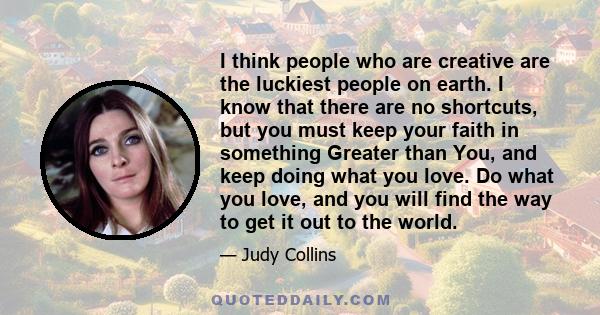 I think people who are creative are the luckiest people on earth. I know that there are no shortcuts, but you must keep your faith in something Greater than You, and keep doing what you love. Do what you love, and you will find the way to get it out to the world.

— Judy Collins

QUOTEDDAILY.COM